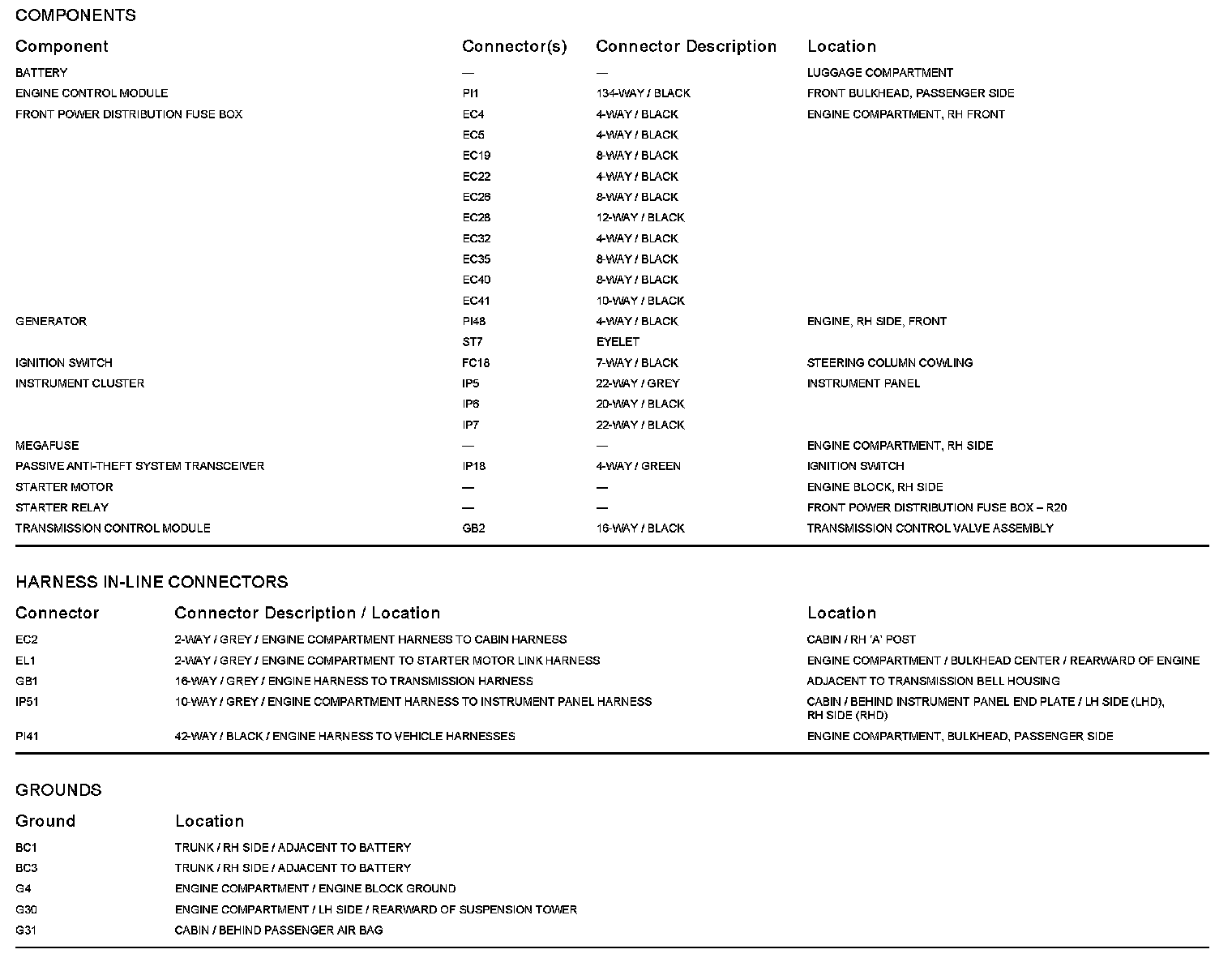 COMPONENTS

| Component | Connector(s) | Connector Description | Location |
|---|---|---|---|
| BATTERY | — | — | LUGGAGE COMPARTMENT |
| ENGINE CONTROL MODULE | PI1 | 134-WAY / BLACK | FRONT BULKHEAD, PASSENGER SIDE |
| FRONT POWER DISTRIBUTION FUSE BOX | EC4 | 4-WAY / BLACK | ENGINE COMPARTMENT, RH FRONT |
| | EC5 | 4-WAY / BLACK | |
| | EC19 | 8-WAY / BLACK | |
| | EC22 | 4-WAY / BLACK | |
| | EC26 | 8-WAY / BLACK | |
| | EC28 | 12-WAY / BLACK | |
| | EC32 | 4-WAY / BLACK | |
| | EC35 | 8-WAY / BLACK | |
| | EC40 | 8-WAY / BLACK | |
| | EC41 | 10-WAY / BLACK | |
| GENERATOR | PI48 | 4-WAY / BLACK | ENGINE, RH SIDE, FRONT |
| | ST7 | EYELET | |
| IGNITION SWITCH | FC18 | 7-WAY / BLACK | STEERING COLUMN COWLING |
| INSTRUMENT CLUSTER | IP5 | 22-WAY / GREY | INSTRUMENT PANEL |
| | IP6 | 20-WAY / BLACK | |
| | IP7 | 22-WAY / BLACK | |
| MEGAFUSE | — | — | ENGINE COMPARTMENT, RH SIDE |
| PASSIVE ANTI-THEFT SYSTEM TRANSCEIVER | IP18 | 4-WAY / GREEN | IGNITION SWITCH |
| STARTER MOTOR | — | — | ENGINE BLOCK, RH SIDE |
| STARTER RELAY | — | — | FRONT POWER DISTRIBUTION FUSE BOX – R20 |
| TRANSMISSION CONTROL MODULE | GB2 | 16-WAY / BLACK | TRANSMISSION CONTROL VALVE ASSEMBLY |

HARNESS IN-LINE CONNECTORS

| Connector | Connector Description / Location | Location |
|---|---|---|
| EC2 | 2-WAY / GREY / ENGINE COMPARTMENT HARNESS TO CABIN HARNESS | CABIN / RH 'A' POST |
| EL1 | 2-WAY / GREY / ENGINE COMPARTMENT TO STARTER MOTOR LINK HARNESS | ENGINE COMPARTMENT / BULKHEAD CENTER / REARWARD OF ENGINE |
| GB1 | 16-WAY / GREY / ENGINE HARNESS TO TRANSMISSION HARNESS | ADJACENT TO TRANSMISSION BELL HOUSING |
| IP51 | 10-WAY / GREY / ENGINE COMPARTMENT HARNESS TO INSTRUMENT PANEL HARNESS | CABIN / BEHIND INSTRUMENT PANEL END PLATE / LH SIDE (LHD), RH SIDE (RHD) |
| PI41 | 42-WAY / BLACK / ENGINE HARNESS TO VEHICLE HARNESSES | ENGINE COMPARTMENT, BULKHEAD, PASSENGER SIDE |

GROUNDS

| Ground | Location |
|---|---|
| BC1 | TRUNK / RH SIDE / ADJACENT TO BATTERY |
| BC3 | TRUNK / RH SIDE / ADJACENT TO BATTERY |
| G4 | ENGINE COMPARTMENT / ENGINE BLOCK GROUND |
| G30 | ENGINE COMPARTMENT / LH SIDE / REARWARD OF SUSPENSION TOWER |
| G31 | CABIN / BEHIND PASSENGER AIR BAG |